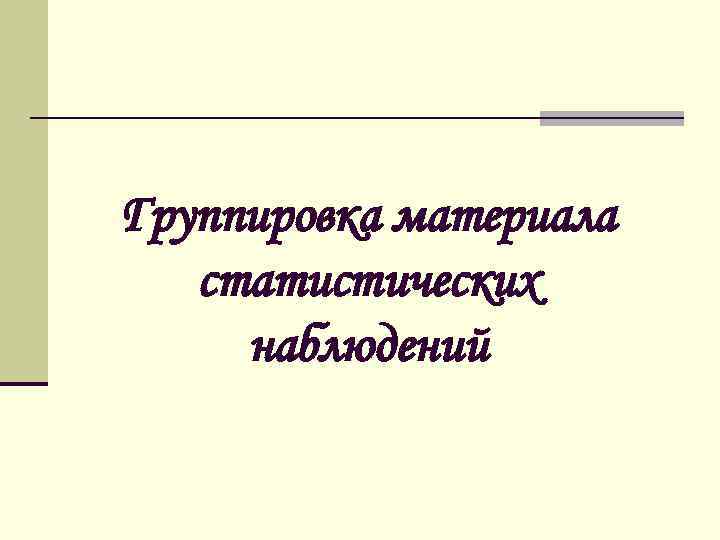 Группировка материала статистических наблюдений